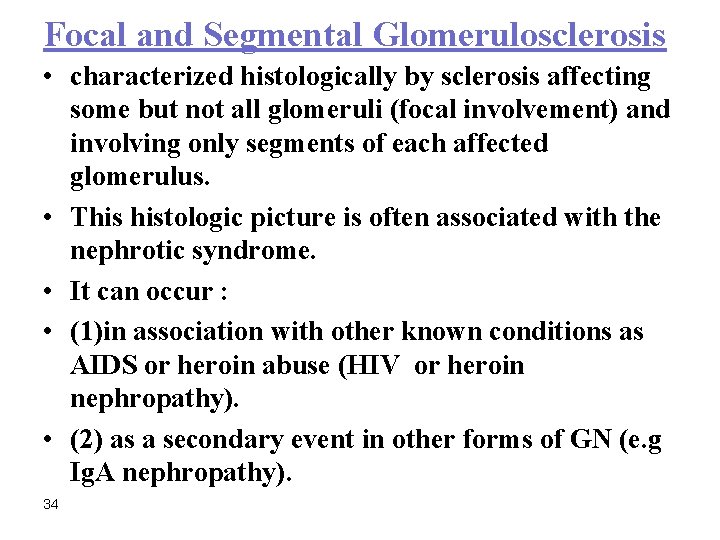 Focal and Segmental Glomerulosclerosis

• characterized histologically by sclerosis affecting some but not all glomeruli (focal involvement) and involving only segments of each affected glomerulus.

• This histologic picture is often associated with the nephrotic syndrome.

• It can occur :

• (1)in association with other known conditions as AIDS or heroin abuse (HIV or heroin nephropathy).

• (2) as a secondary event in other forms of GN (e.g IgA nephropathy).

34